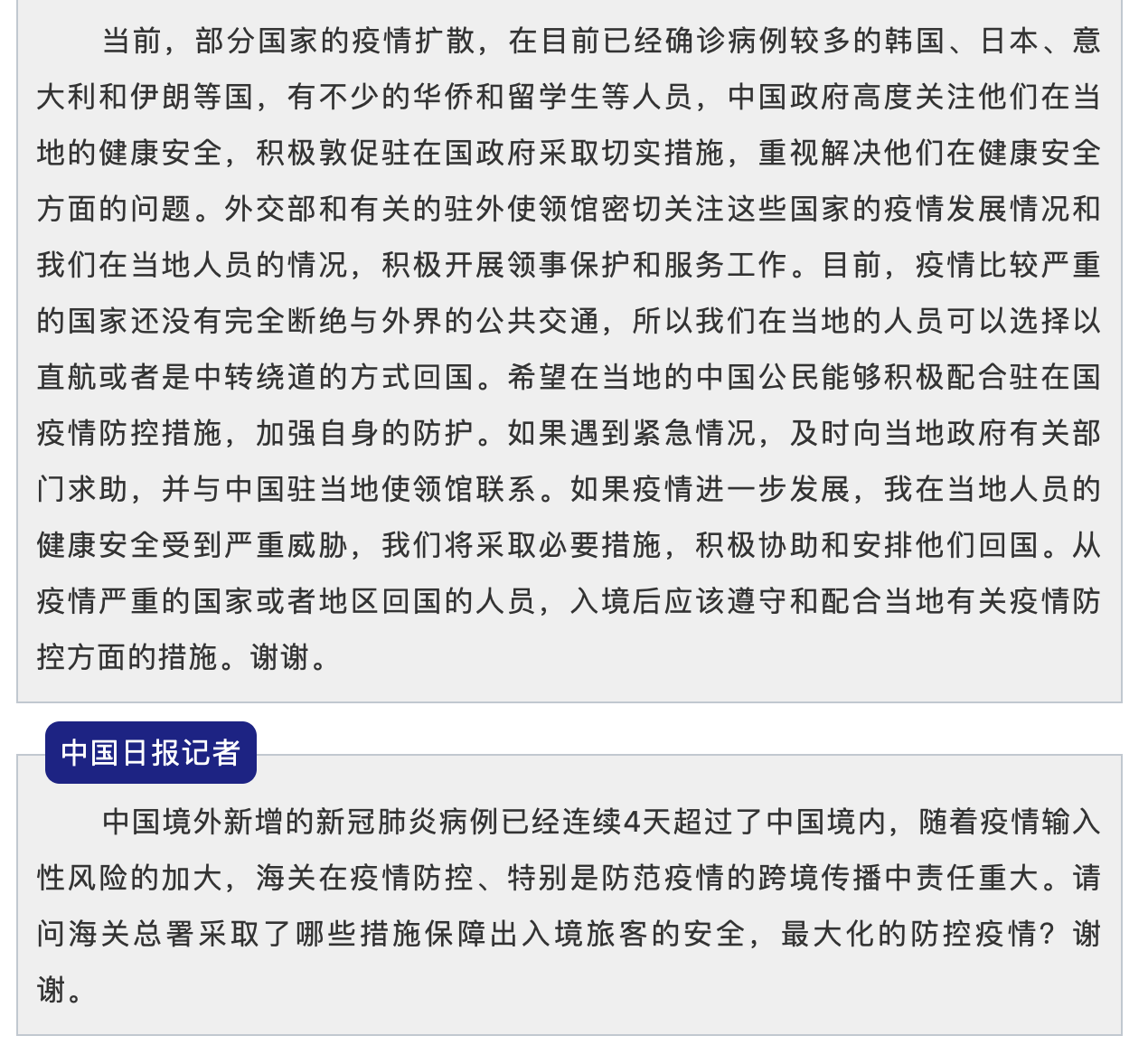 当前，部分国家的疫情扩散，在目前已经确诊病例较多的韩国、日本、意大利和伊朗等国，有不少的华侨和留学生等人员，中国政府高度关注他们在当地的健康安全，积极敦促驻在国政府采取切实措施，重视解决他们在健康安全方面的问题。外交部和有关的驻外使领馆密切关注这些国家的疫情发展情况和我们在当地人员的情况，积极开展领事保护和服务工作。目前，疫情比较严重的国家还没有完全断绝与外界的公共交通，所以我们在当地的人员可以选择以直航或者是中转绕道的方式回国。希望在当地的中国公民能够积极配合驻在国疫情防控措施，加强自身的防护。如果遇到紧急情况，及时向当地政府有关部门求助，并与中国驻当地使领馆联系。如果疫情进一步发展，我在当地人员的健康安全受到严重威胁，我们将采取必要措施，积极协助和安排他们回国。从疫情严重的国家或者地区回国的人员，入境后应该遵守和配合当地有关疫情防控方面的措施。谢谢。

中国日报记者

中国境外新增的新冠肺炎病例已经连续4天超过了中国境内，随着疫情输入性风险的加大，海关在疫情防控、特别是防范疫情的跨境传播中责任重大。请问海关总署采取了哪些措施保障出入境旅客的安全，最大化的防控疫情？谢谢。